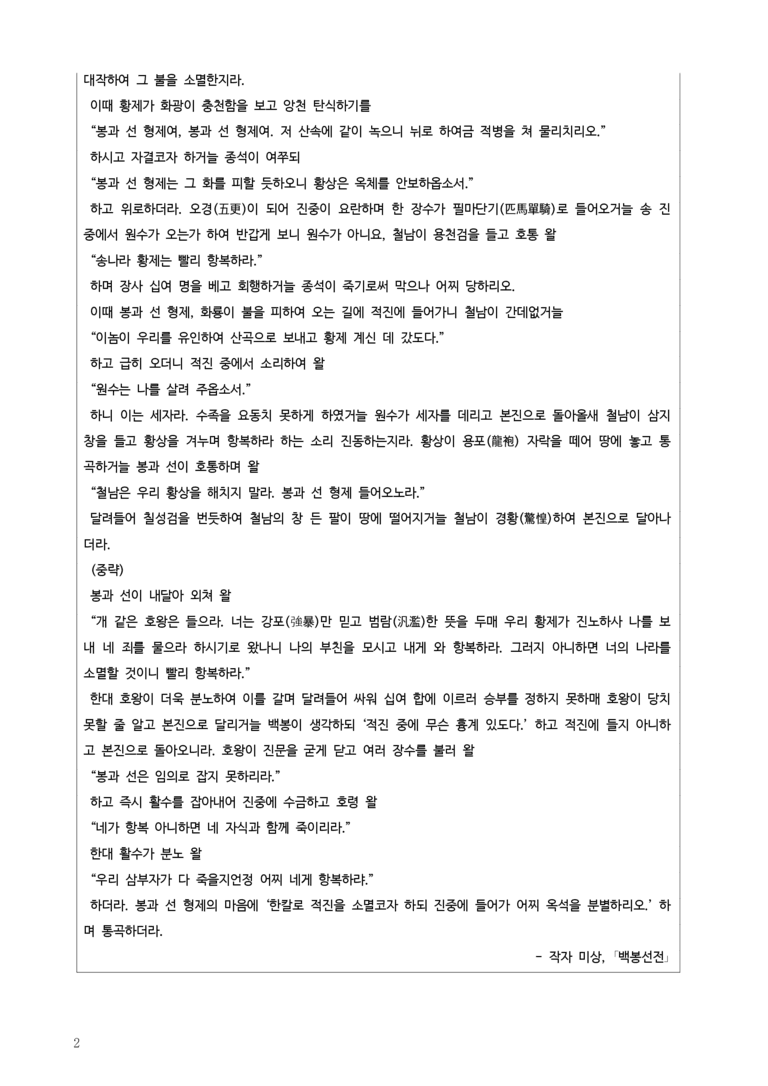 대작하여 그 불을 소멸한지라.

이때 황제가 화광이 충천함을 보고 앙천 탄식하기를

"봉과 선 형제여, 봉과 선 형제여. 저 산속에 같이 녹으니 뉘로 하여금 적병을 쳐 물리치리오."

하시고 자결코자 하거늘 종석이 여쭈되

"봉과 선 형제는 그 화를 피할 듯하오니 황상은 옥체를 안보하옵소서."

하고 위로하더라. 오경(五更)이 되어 진중이 요란하며 한 장수가 필마단기(匹馬單騎)로 들어오거늘 송 진중에서 원수가 오는가 하여 반갑게 보니 원수가 아니요, 철남이 용천검을 들고 호통 왈

"송나라 황제는 빨리 항복하라."

하며 장사 십여 명을 베고 회행하거늘 종석이 죽기로써 막으나 어찌 당하리오.

이때 봉과 선 형제, 화룡이 불을 피하여 오는 길에 적진에 들어가니 철남이 간데없거늘

"이놈이 우리를 유인하여 산곡으로 보내고 황제 계신 데 갔도다."

하고 급히 오더니 적진 중에서 소리하여 왈

"원수는 나를 살려 주옵소서."

하니 이는 세자라. 수족을 요동치 못하게 하였거늘 원수가 세자를 데리고 본진으로 돌아올새 철남이 삼지창을 들고 황상을 겨누며 항복하라 하는 소리 진동하는지라. 황상이 용포(龍袍) 자락을 떼어 땅에 놓고 통곡하거늘 봉과 선이 호통하며 왈

"철남은 우리 황상을 해치지 말라. 봉과 선 형제 들어오노라."

달려들어 칠성검을 번듯하여 철남의 창 든 팔이 땅에 떨어지거늘 철남이 경황(驚惶)하여 본진으로 달아나더라.

(중략)

봉과 선이 내달아 외쳐 왈

"개 같은 호왕은 들으라. 너는 강포(強暴)만 믿고 범람(汎濫)한 뜻을 두매 우리 황제가 진노하사 나를 보내 네 죄를 물으라 하시기로 왔나니 나의 부친을 모시고 내게 와 항복하라. 그러지 아니하면 너의 나라를 소멸할 것이니 빨리 항복하라."

한대 호왕이 더욱 분노하여 이를 갈며 달려들어 싸워 십여 합에 이르러 승부를 정하지 못하매 호왕이 당치 못할 줄 알고 본진으로 달리거늘 백봉이 생각하되 '적진 중에 무슨 흉계 있도다.' 하고 적진에 들지 아니하고 본진으로 돌아오니라. 호왕이 진문을 굳게 닫고 여러 장수를 불러 왈

"봉과 선은 임의로 잡지 못하리라."

하고 즉시 활수를 잡아내어 진중에 수금하고 호령 왈

"네가 항복 아니하면 네 자식과 함께 죽이리라."

한대 활수가 분노 왈

"우리 삼부자가 다 죽을지언정 어찌 네게 항복하랴."

하더라. 봉과 선 형제의 마음에 '한칼로 적진을 소멸코자 하되 진중에 들어가 어찌 옥석을 분별하리오.' 하며 통곡하더라.

- 작자 미상, 「백봉선전」

2